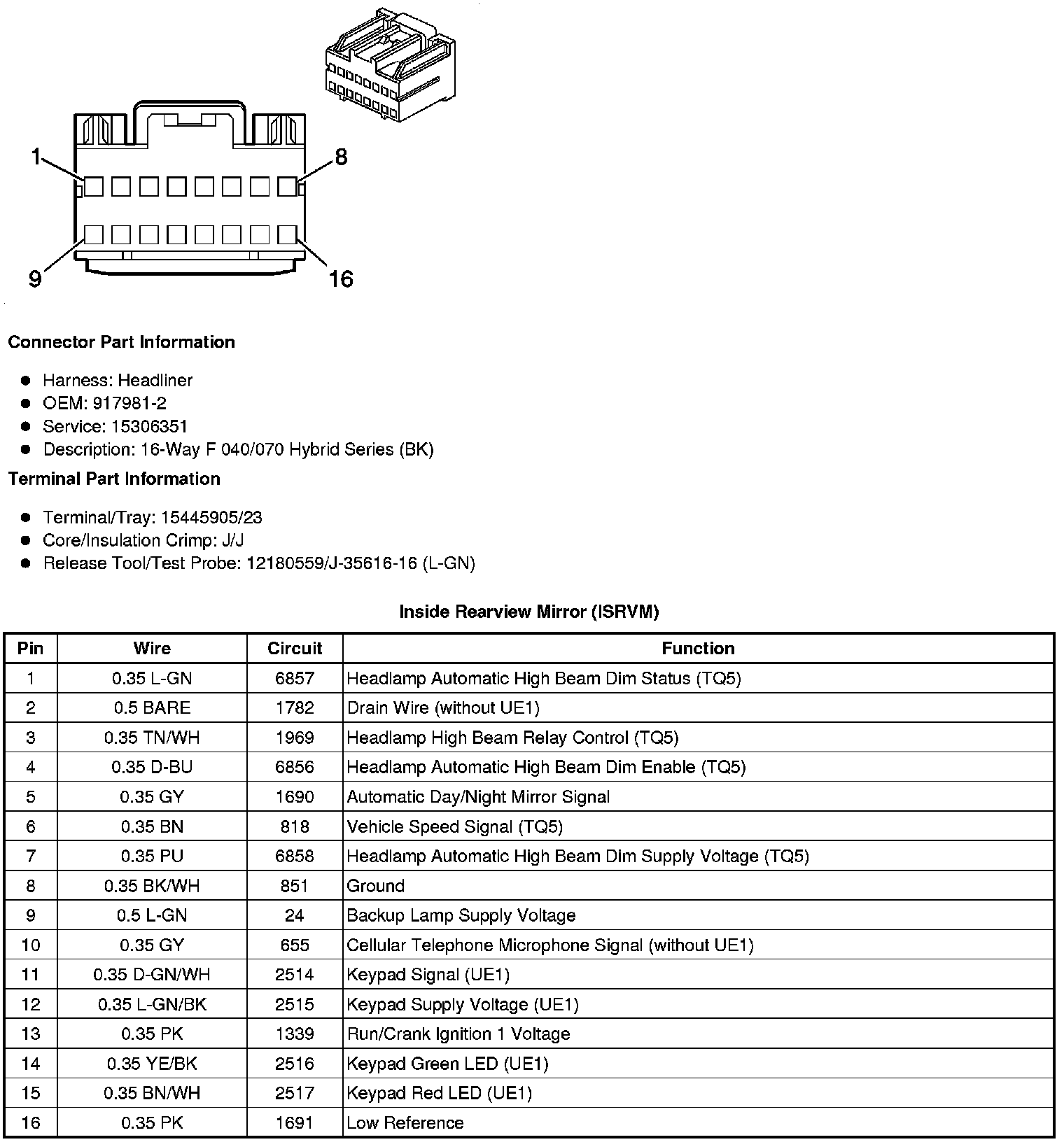 1
8
9
16

Connector Part Information

- Harness: Headliner
- OEM: 917981-2
- Service: 15306351
- Description: 16-Way F 040/070 Hybrid Series (BK)

Terminal Part Information

- Terminal/Tray: 15445905/23
- Core/Insulation Crimp: J/J
- Release Tool/Test Probe: 12180559/J-35616-16 (L-GN)

Inside Rearview Mirror (ISRVM)

| Pin | Wire | Circuit | Function |
|---|---|---|---|
| 1 | 0.35 L-GN | 6857 | Headlamp Automatic High Beam Dim Status (TQ5) |
| 2 | 0.5 BARE | 1782 | Drain Wire (without UE1) |
| 3 | 0.35 TN/WH | 1969 | Headlamp High Beam Relay Control (TQ5) |
| 4 | 0.35 D-BU | 6856 | Headlamp Automatic High Beam Dim Enable (TQ5) |
| 5 | 0.35 GY | 1690 | Automatic Day/Night Mirror Signal |
| 6 | 0.35 BN | 818 | Vehicle Speed Signal (TQ5) |
| 7 | 0.35 PU | 6858 | Headlamp Automatic High Beam Dim Supply Voltage (TQ5) |
| 8 | 0.35 BK/WH | 851 | Ground |
| 9 | 0.5 L-GN | 24 | Backup Lamp Supply Voltage |
| 10 | 0.35 GY | 655 | Cellular Telephone Microphone Signal (without UE1) |
| 11 | 0.35 D-GN/WH | 2514 | Keypad Signal (UE1) |
| 12 | 0.35 L-GN/BK | 2515 | Keypad Supply Voltage (UE1) |
| 13 | 0.35 PK | 1339 | Run/Crank Ignition 1 Voltage |
| 14 | 0.35 YE/BK | 2516 | Keypad Green LED (UE1) |
| 15 | 0.35 BN/WH | 2517 | Keypad Red LED (UE1) |
| 16 | 0.35 PK | 1691 | Low Reference |